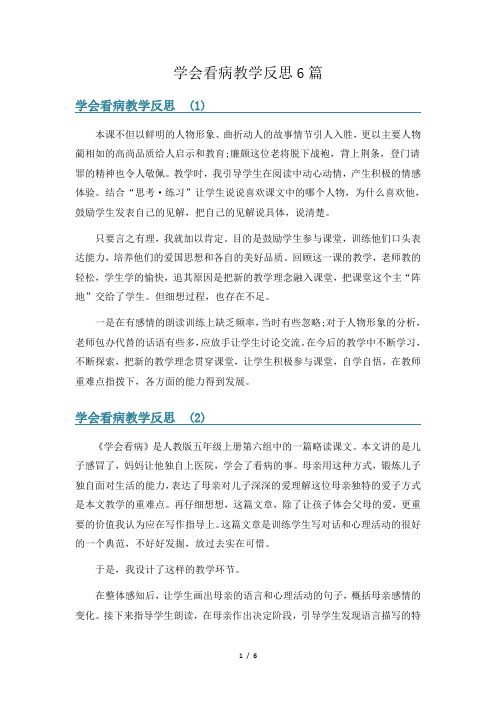 学会看病教学反思6篇

学会看病教学反思 (1)

本课不但以鲜明的人物形象、曲折动人的故事情节引人入胜，更以主要人物蔺相如的高尚品质给人启示和教育;廉颇这位老将脱下战袍，背上荆条，登门请罪的精神也令人敬佩。教学时，我引导学生在阅读中动心动情，产生积极的情感体验。结合“思考·练习”让学生说说喜欢课文中的哪个人物，为什么喜欢他，鼓励学生发表自己的见解，把自己的见解说具体，说清楚。

只要言之有理，我就加以肯定。目的是鼓励学生参与课堂，训练他们口头表达能力，培养他们的爱国思想和各自的美好品质。回顾这一课的教学，老师教的轻松，学生学的愉快，追其原因是把新的教学理念融入课堂，把课堂这个主“阵地”交给了学生。但细想过程，也存在不足。

一是在有感情的朗读训练上缺乏频率，当时有些忽略;对于人物形象的分析，老师包办代替的话语有些多，应放手让学生讨论交流。在今后的教学中不断学习，不断探索，把新的教学理念贯穿课堂，让学生积极参与课堂，自学自悟，在教师重难点指拨下，各方面的能力得到发展。

学会看病教学反思 (2)

《学会看病》是人教版五年级上册第六组中的一篇略读课文。本文讲的是儿子感冒了，妈妈让他独自上医院，学会了看病的事。母亲用这种方式，锻炼儿子独自面对生活的能力，表达了母亲对儿子深深的爱理解这位母亲独特的爱子方式是本文教学的重难点。再仔细想想，这篇文章，除了让孩子体会父母的爱，更重要的价值我认为应在写作指导上。这篇文章是训练学生写对话和心理活动的很好的一个典范，不好好发掘，放过去实在可惜。

于是，我设计了这样的教学环节。

在整体感知后，让学生画出母亲的语言和心理活动的句子，概括母亲感情的变化。接下来指导学生朗读，在母亲作出决定阶段，引导学生发现语言描写的特

1 / 6